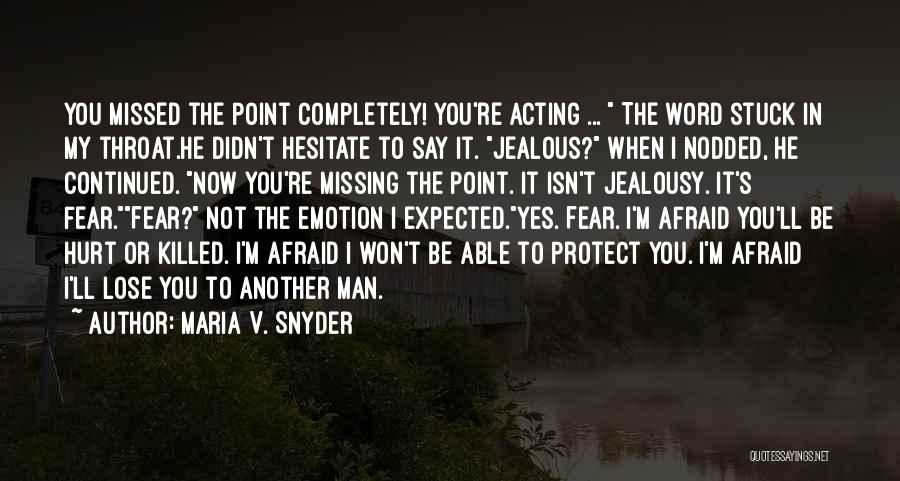 YOU MISSED THE POINT COMPLETELY! YOU'RE ACTING ... " THE WORD STUCK IN MY THROAT.HE DIDN'T HESITATE TO SAY IT. "JEALOUS?" WHEN I NODDED, HE CONTINUED. "NOW YOU'RE MISSING THE POINT. IT ISN'T JEALOUSY. IT'S FEAR.""FEAR?" NOT THE EMOTION I EXPECTED."YES. FEAR. I'M AFRAID YOU'LL BE HURT OR KILLED. I'M AFRAID I WON'T BE ABLE TO PROTECT YOU. I'M AFRAID I'LL LOSE YOU TO ANOTHER MAN.

~ AUTHOR: MARIA V. SNYDER

QUOTESSAYINGS.NET